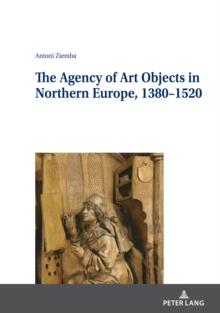 Antoni Ziemba

The Agency of Art Objects in Northern Europe, 1380–1520

PETER LANG